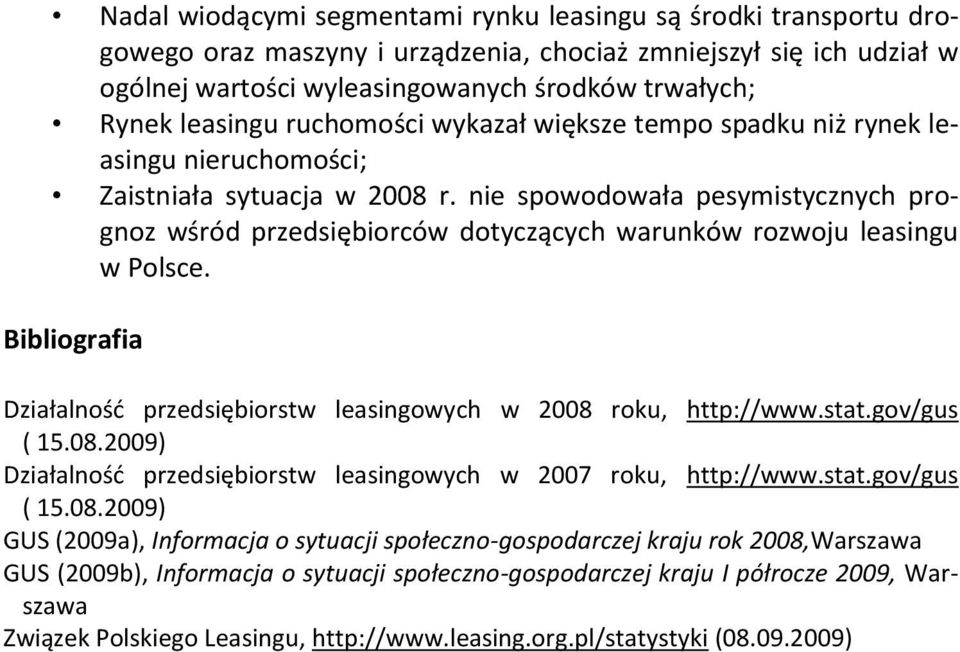 • Nadal wiodącymi segmentami rynku leasingu są środki transportu drogowego oraz maszyny i urządzenia, chociaż zmniejszył się ich udział w ogólnej wartości wyleasingowanych środków trwałych;
• Rynek leasingu ruchomości wykazał większe tempo spadku niż rynek leasingu nieruchomości;
• Zaistniała sytuacja w 2008 r. nie spowodowała pesymistycznych prognoz wśród przedsiębiorców dotyczących warunków rozwoju leasingu w Polsce.

Bibliografia

Działalność przedsiębiorstw leasingowych w 2008 roku, http://www.stat.gov/gus ( 15.08.2009)
Działalność przedsiębiorstw leasingowych w 2007 roku, http://www.stat.gov/gus ( 15.08.2009)
GUS (2009a), Informacja o sytuacji społeczno-gospodarczej kraju rok 2008,Warszawa
GUS (2009b), Informacja o sytuacji społeczno-gospodarczej kraju I półrocze 2009, Warszawa
Związek Polskiego Leasingu, http://www.leasing.org.pl/statystyki (08.09.2009)